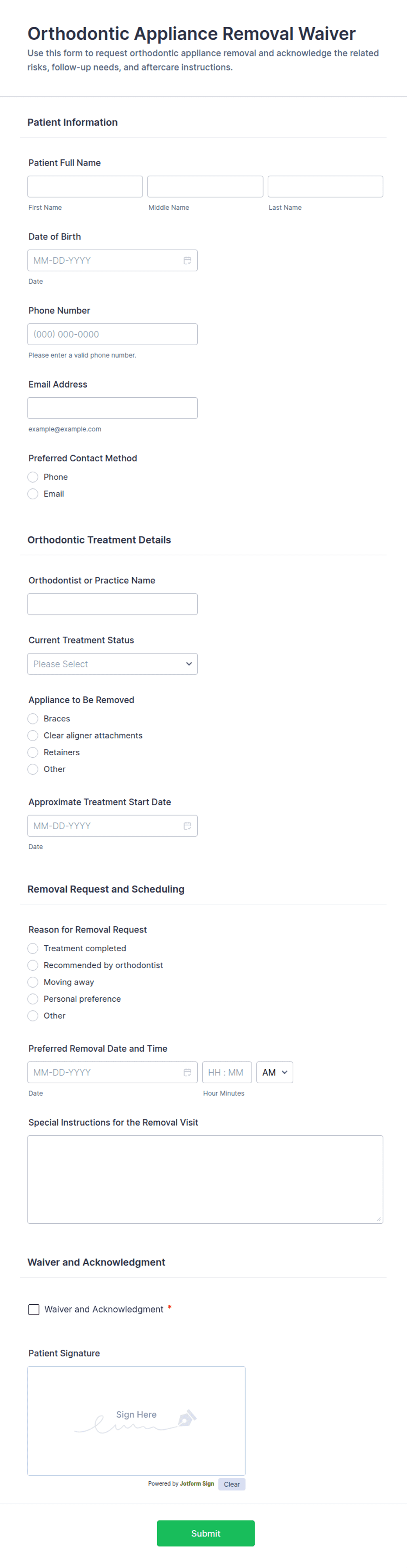 Orthodontic Appliance Removal Waiver

Use this form to request orthodontic appliance removal and acknowledge the related risks, follow-up needs, and aftercare instructions.

Patient Information

Patient Full Name

First Name

Middle Name

Last Name

Date of Birth

MM-DD-YYYY

Date

Phone Number

(000) 000-0000

Please enter a valid phone number.

Email Address

example@example.com

Preferred Contact Method

Phone

Email

Orthodontic Treatment Details

Orthodontist or Practice Name

Current Treatment Status

Please Select

Appliance to Be Removed

Braces

Clear aligner attachments

Retainers

Other

Approximate Treatment Start Date

MM-DD-YYYY

Date

Removal Request and Scheduling

Reason for Removal Request

Treatment completed

Recommended by orthodontist

Moving away

Personal preference

Other

Preferred Removal Date and Time

MM-DD-YYYY

HH : MM

AM

Date

Hour Minutes

Special Instructions for the Removal Visit

Waiver and Acknowledgment

Waiver and Acknowledgment *

Patient Signature

Sign Here

Powered by Jotform Sign

Clear

Submit